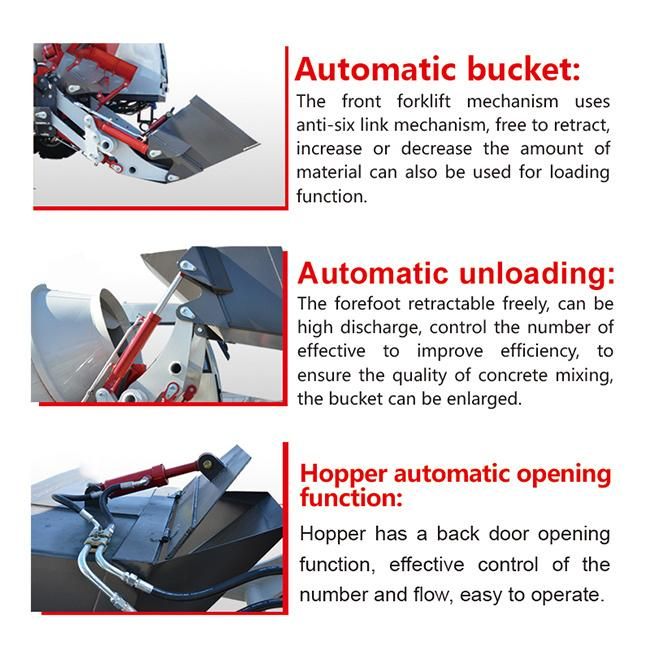 Automatic bucket:
The front forklift mechanism uses anti-six link mechanism, free to retract, increase or decrease the amount of material can also be used for loading function.

Automatic unloading:
The forefoot retractable freely, can be high discharge, control the number of effective to improve efficiency, to ensure the quality of concrete mixing, the bucket can be enlarged.

Hopper automatic opening function:
Hopper has a back door opening function, effective control of the number and flow, easy to operate.